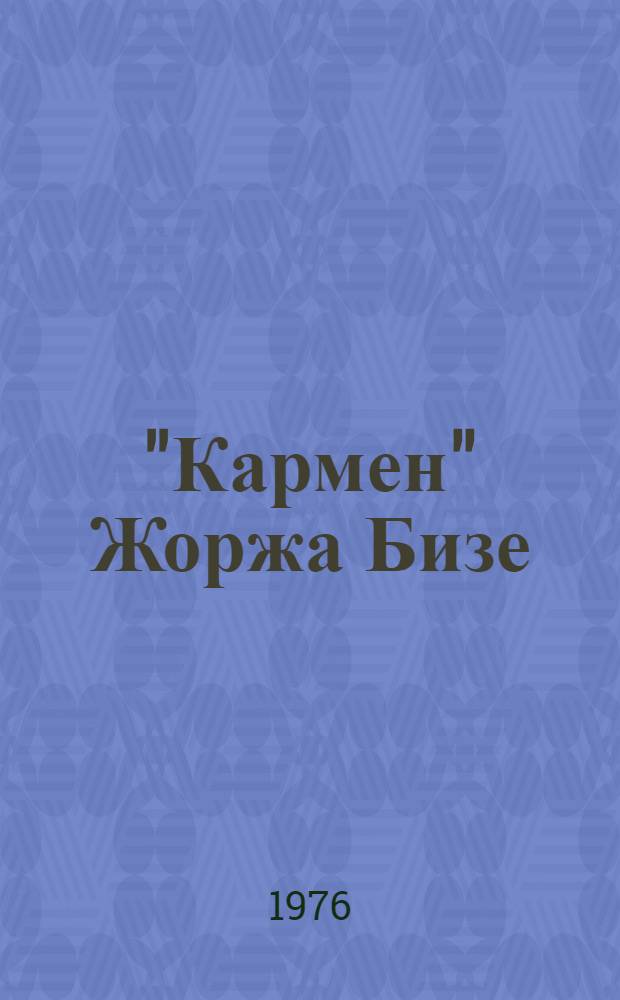 "Кармен" Жоржа Бизе

1976